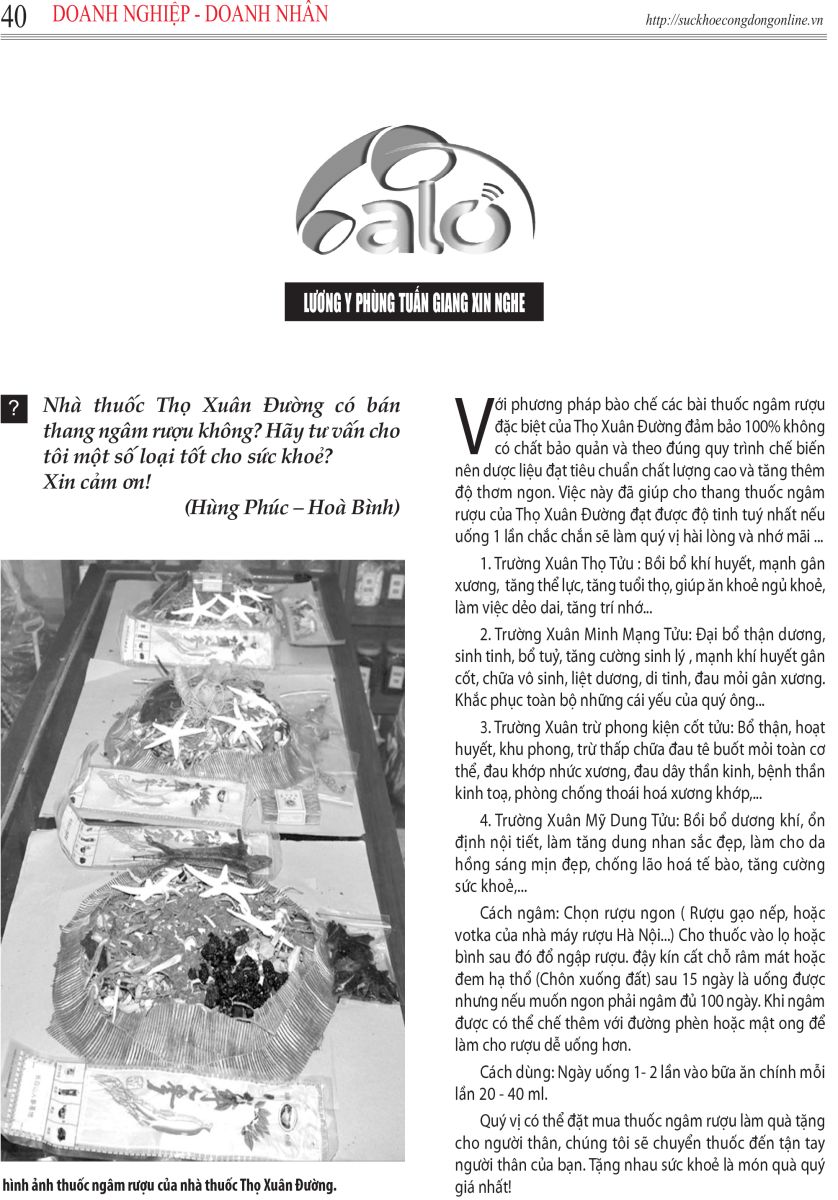 40 DOANH NGHIỆP - DOANH NHÂN

http://suckhoecongdongonline.vn

alô

LƯƠNG Y PHÙNG TUẤN GIANG XIN NGHE

? Nhà thuốc Thọ Xuân Đường có bán thang ngâm rượu không? Hãy tư vấn cho tôi một số loại tốt cho sức khoẻ? Xin cảm ơn!

(Hùng Phúc – Hoà Bình)

hình ảnh thuốc ngâm rượu của nhà thuốc Thọ Xuân Đường.

Với phương pháp bào chế các bài thuốc ngâm rượu đặc biệt của Thọ Xuân Đường đảm bảo 100% không có chất bảo quản và theo đúng quy trình chế biến nên dược liệu đạt tiêu chuẩn chất lượng cao và tăng thêm độ thơm ngon. Việc này đã giúp cho thang thuốc ngâm rượu của Thọ Xuân Đường đạt được độ tinh tuý nhất nếu uống 1 lần chắc chắn sẽ làm quý vị hài lòng và nhớ mãi ...

1. Trường Xuân Thọ Tửu : Bồi bổ khí huyết, mạnh gân xương, tăng thể lực, tăng tuổi thọ, giúp ăn khoẻ ngủ khoẻ, làm việc dẻo dai, tăng trí nhớ...

2. Trường Xuân Minh Mạng Tửu: Đại bổ thận dương, sinh tinh, bổ tuỷ, tăng cường sinh lý , mạnh khí huyết gân cốt, chữa vô sinh, liệt dương, di tinh, đau mỏi gân xương. Khắc phục toàn bộ những cái yếu của quý ông...

3. Trường Xuân trừ phong kiện cốt tửu: Bổ thận, hoạt huyết, khu phong, trừ thấp chữa đau tê buốt mỏi toàn cơ thể, đau khớp nhức xương, đau dây thần kinh, bệnh thần kinh toạ, phòng chống thoái hoá xương khớp,...

4. Trường Xuân Mỹ Dung Tửu: Bồi bổ dương khí, ổn định nội tiết, làm tăng dung nhan sắc đẹp, làm cho da hồng sáng mịn đẹp, chống lão hoá tế bào, tăng cường sức khoẻ,...

Cách ngâm: Chọn rượu ngon ( Rượu gạo nếp, hoặc votka của nhà máy rượu Hà Nội...) Cho thuốc vào lọ hoặc bình sau đó đổ ngập rượu. Đậy kín cất chỗ râm mát hoặc đem hạ thổ (Chôn xuống đất) sau 15 ngày là uống được nhưng nếu muốn ngon phải ngâm đủ 100 ngày. Khi ngâm được có thể chế thêm với đường phèn hoặc mật ong để làm cho rượu dễ uống hơn.

Cách dùng: Ngày uống 1- 2 lần vào bữa ăn chính mỗi lần 20 - 40 ml.

Quý vị có thể đặt mua thuốc ngâm rượu làm quà tặng cho người thân, chúng tôi sẽ chuyển thuốc đến tận tay người thân của bạn. Tặng nhau sức khoẻ là món quà quý giá nhất!